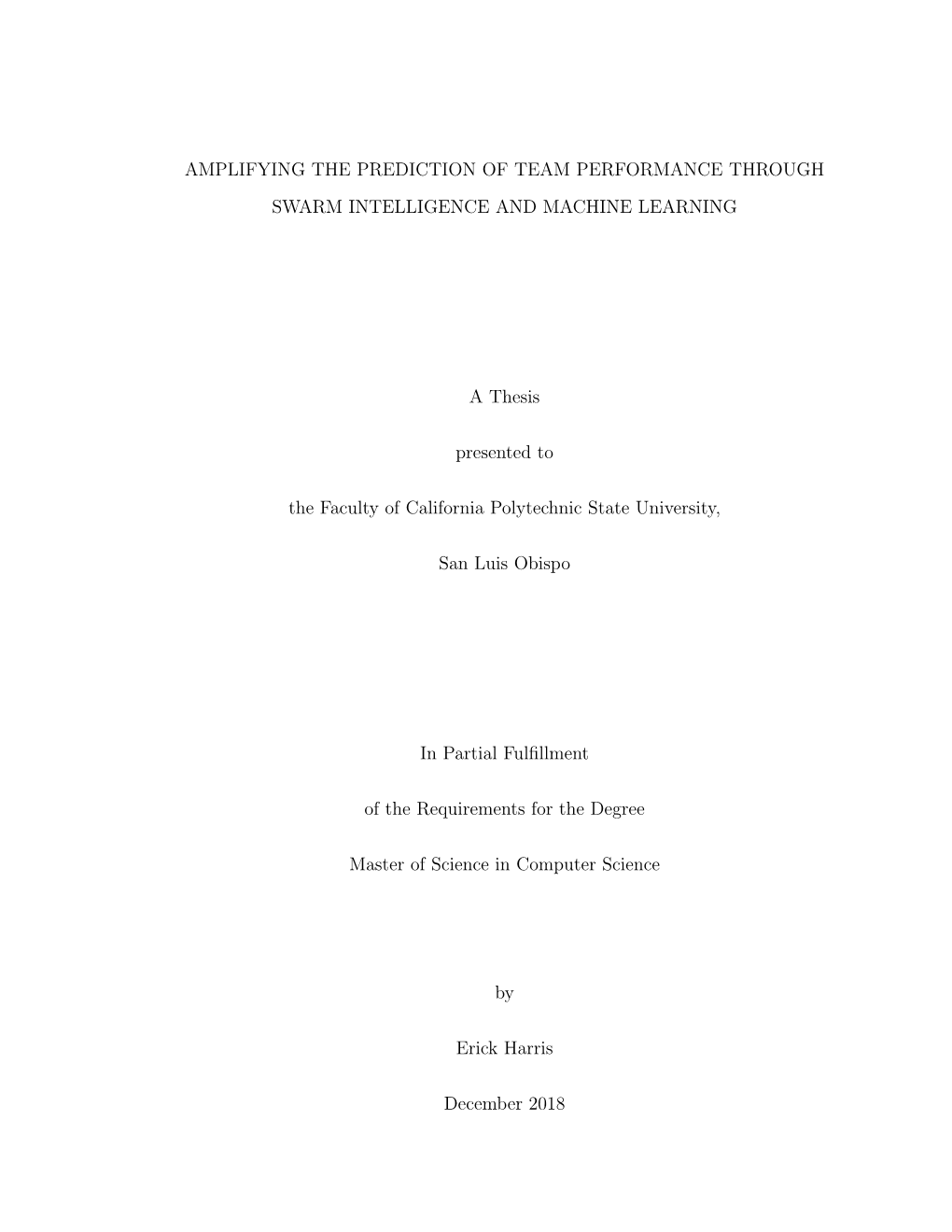 AMPLIFYING THE PREDICTION OF TEAM PERFORMANCE THROUGH SWARM INTELLIGENCE AND MACHINE LEARNING

A Thesis

presented to

the Faculty of California Polytechnic State University,

San Luis Obispo

In Partial Fulfillment

of the Requirements for the Degree

Master of Science in Computer Science

by

Erick Harris

December 2018